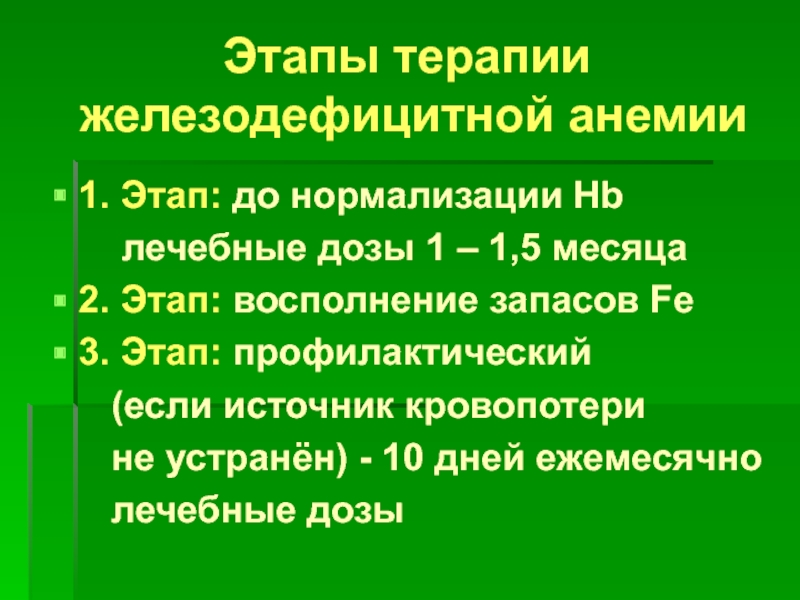 Этапы терапии железодефицитной анемии

• 1. Этап: до нормализации Hb
лечебные дозы 1 – 1,5 месяца

• 2. Этап: восполнение запасов Fe

• 3. Этап: профилактический
(если источник кровопотери
не устранён) - 10 дней ежемесячно
лечебные дозы